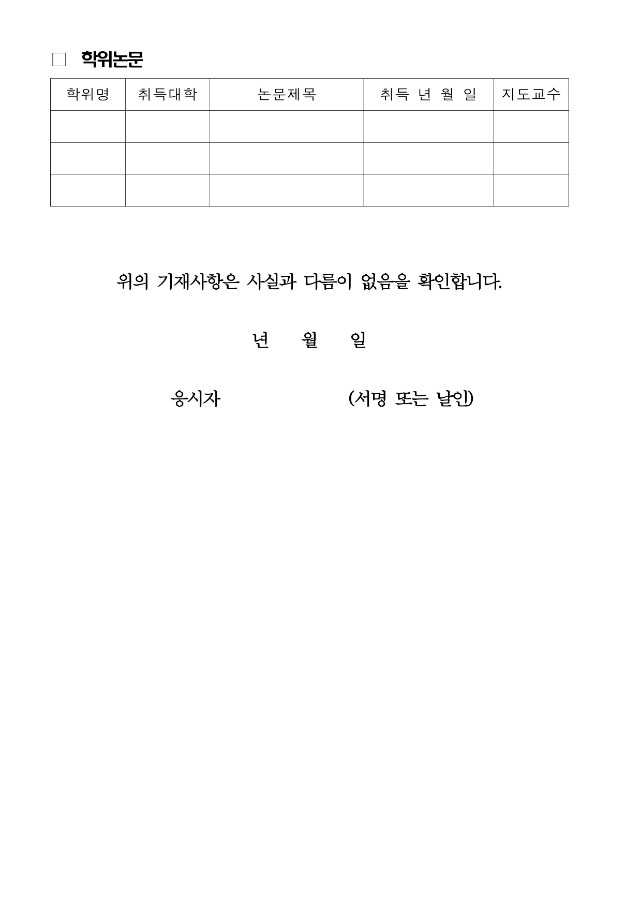 □ 학위논문

| 학위명 | 취득대학 | 논문제목 | 취득 년 월 일 | 지도교수 |
|---|---|---|---|---|
| | | | | |
| | | | | |
| | | | | |

위의 기재사항은 사실과 다름이 없음을 확인합니다.

년 월 일

응시자 (서명 또는 날인)